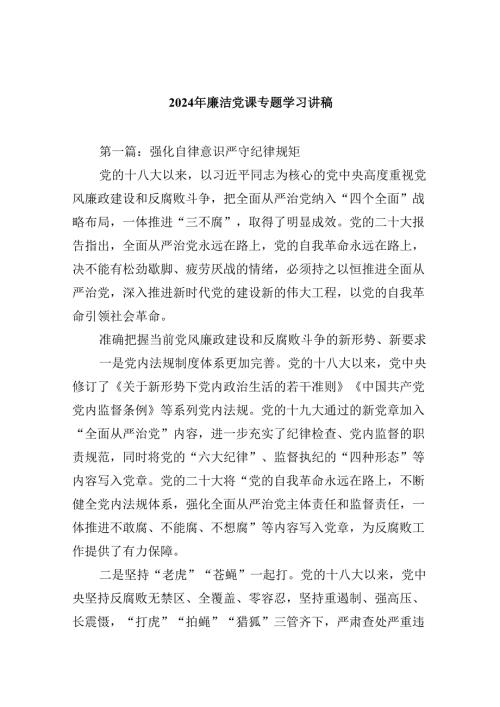 2024年廉洁党课专题学习讲稿

第一篇：强化自律意识严守纪律规矩

党的十八大以来，以习近平同志为核心的党中央高度重视党风廉政建设和反腐败斗争，把全面从严治党纳入“四个全面”战略布局，一体推进“三不腐”，取得了明显成效。党的二十大报告指出，全面从严治党永远在路上，党的自我革命永远在路上，决不能有松劲歇脚、疲劳厌战的情绪，必须持之以恒推进全面从严治党，深入推进新时代党的建设新的伟大工程，以党的自我革命引领社会革命。

准确把握当前党风廉政建设和反腐败斗争的新形势、新要求

一是党内法规制度体系更加完善。党的十八大以来，党中央修订了《关于新形势下党内政治生活的若干准则》《中国共产党党内监督条例》等系列党内法规。党的十九大通过的新党章加入“全面从严治党”内容，进一步充实了纪律检查、党内监督的职责规范，同时将党的“六大纪律”、监督执纪的“四种形态”等内容写入党章。党的二十大将“党的自我革命永远在路上，不断健全党内法规体系，强化全面从严治党主体责任和监督责任，一体推进不敢腐、不能腐、不想腐”等内容写入党章，为反腐败工作提供了有力保障。

二是坚持“老虎”“苍蝇”一起打。党的十八大以来，党中央坚持反腐败无禁区、全覆盖、零容忍，坚持重遏制、强高压、长震慑，“打虎”“拍蝇”“猎狐”三管齐下，严肃查处严重违